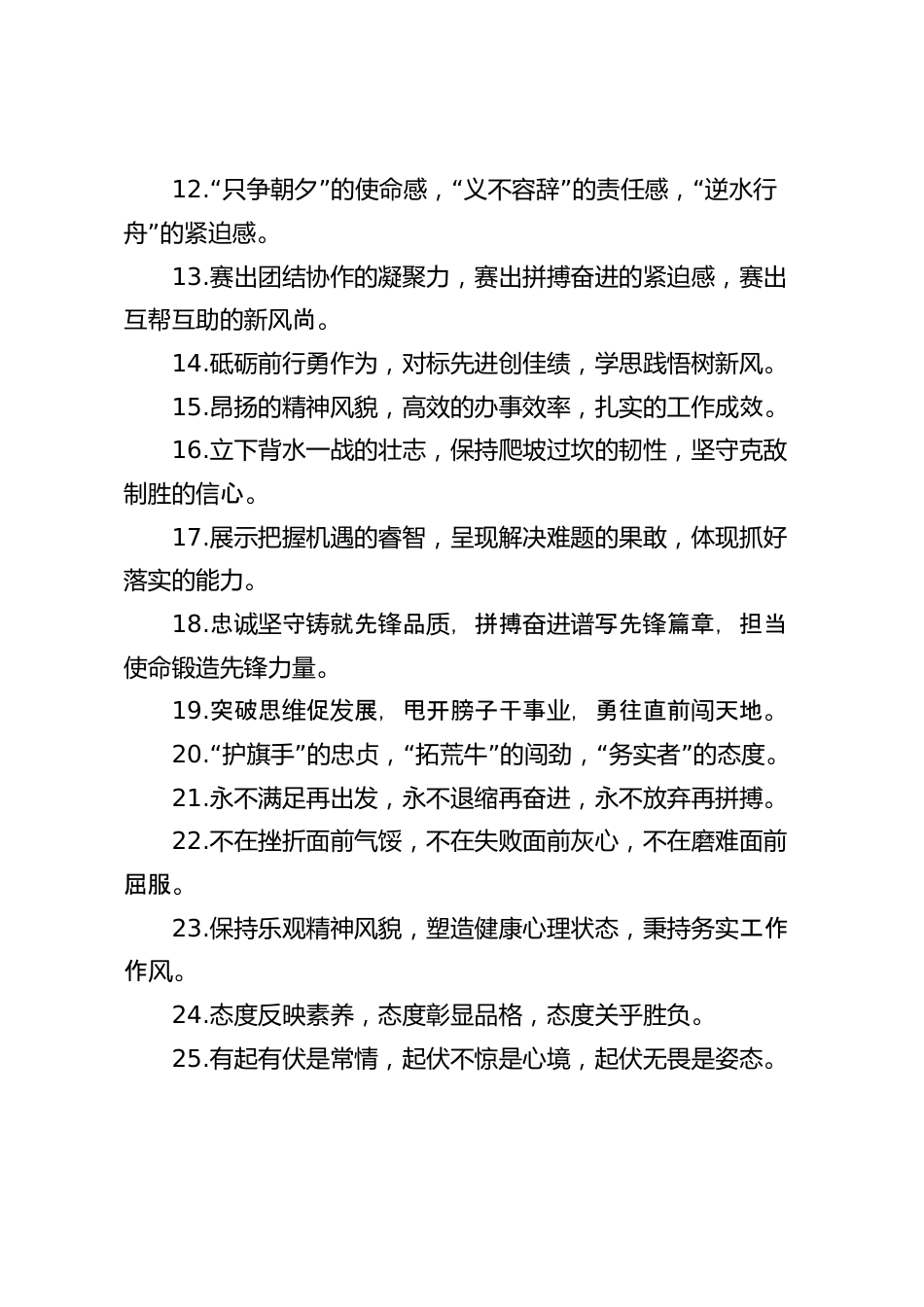 12.“只争朝夕”的使命感，“义不容辞”的责任感，“逆水行舟”的紧迫感。

13.赛出团结协作的凝聚力，赛出拼搏奋进的紧迫感，赛出互帮互助的新风尚。

14.砥砺前行勇作为，对标先进创佳绩，学思践悟树新风。

15.昂扬的精神风貌，高效的办事效率，扎实的工作成效。

16.立下背水一战的壮志，保持爬坡过坎的韧性，坚守克敌制胜的信心。

17.展示把握机遇的睿智，呈现解决难题的果敢，体现抓好落实的能力。

18.忠诚坚守铸就先锋品质，拼搏奋进谱写先锋篇章，担当使命锻造先锋力量。

19.突破思维促发展，甩开膀子干事业，勇往直前闯天地。

20.“护旗手”的忠贞，“拓荒牛”的闯劲，“务实者”的态度。

21.永不满足再出发，永不退缩再奋进，永不放弃再拼搏。

22.不在挫折面前气馁，不在失败面前灰心，不在磨难面前屈服。

23.保持乐观精神风貌，塑造健康心理状态，秉持务实工作作风。

24.态度反映素养，态度彰显品格，态度关乎胜负。

25.有起有伏是常情，起伏不惊是心境，起伏无畏是姿态。